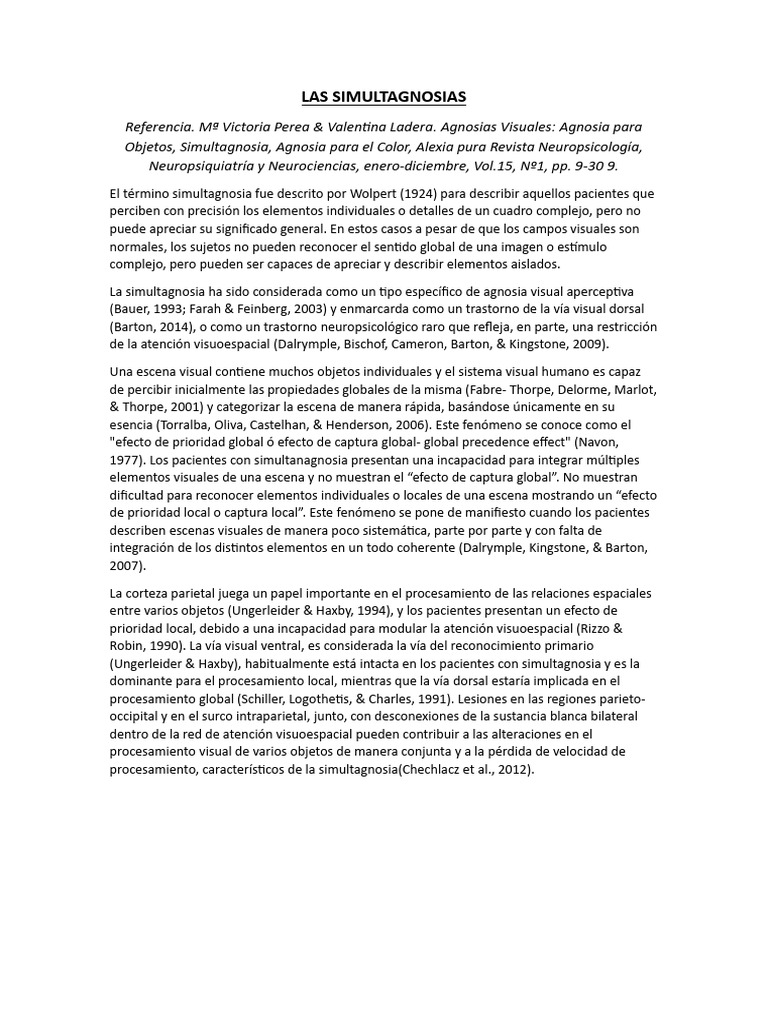 LAS SIMULTAGNOSIAS

Referencia. Mª Victoria Perea & Valentina Ladera. Agnosias Visuales: Agnosia para Objetos, Simultagnosia, Agnosia para el Color, Alexia pura Revista Neuropsicología, Neuropsiquiatría y Neurociencias, enero-diciembre, Vol.15, Nº1, pp. 9-30 9.

El término simultagnosia fue descrito por Wolpert (1924) para describir aquellos pacientes que perciben con precisión los elementos individuales o detalles de un cuadro complejo, pero no puede apreciar su significado general. En estos casos a pesar de que los campos visuales son normales, los sujetos no pueden reconocer el sentido global de una imagen o estímulo complejo, pero pueden ser capaces de apreciar y describir elementos aislados.

La simultagnosia ha sido considerada como un tipo específico de agnosia visual aperceptiva (Bauer, 1993; Farah & Feinberg, 2003) y enmarcarda como un trastorno de la vía visual dorsal (Barton, 2014), o como un trastorno neuropsicológico raro que refleja, en parte, una restricción de la atención visuoespacial (Dalrymple, Bischof, Cameron, Barton, & Kingstone, 2009).

Una escena visual contiene muchos objetos individuales y el sistema visual humano es capaz de percibir inicialmente las propiedades globales de la misma (Fabre- Thorpe, Delorme, Marlot, & Thorpe, 2001) y categorizar la escena de manera rápida, basándose únicamente en su esencia (Torralba, Oliva, Castelhan, & Henderson, 2006). Este fenómeno se conoce como el "efecto de prioridad global ó efecto de captura global- global precedence effect" (Navon, 1977). Los pacientes con simultanagnosia presentan una incapacidad para integrar múltiples elementos visuales de una escena y no muestran el “efecto de captura global”. No muestran dificultad para reconocer elementos individuales o locales de una escena mostrando un “efecto de prioridad local o captura local”. Este fenómeno se pone de manifiesto cuando los pacientes describen escenas visuales de manera poco sistemática, parte por parte y con falta de integración de los distintos elementos en un todo coherente (Dalrymple, Kingstone, & Barton, 2007).

La corteza parietal juega un papel importante en el procesamiento de las relaciones espaciales entre varios objetos (Ungerleider & Haxby, 1994), y los pacientes presentan un efecto de prioridad local, debido a una incapacidad para modular la atención visuoespacial (Rizzo & Robin, 1990). La vía visual ventral, es considerada la vía del reconocimiento primario (Ungerleider & Haxby), habitualmente está intacta en los pacientes con simultagnosia y es la dominante para el procesamiento local, mientras que la vía dorsal estaría implicada en el procesamiento global (Schiller, Logothetis, & Charles, 1991). Lesiones en las regiones parieto-occipital y en el surco intraparietal, junto, con desconexiones de la sustancia blanca bilateral dentro de la red de atención visuoespacial pueden contribuir a las alteraciones en el procesamiento visual de varios objetos de manera conjunta y a la pérdida de velocidad de procesamiento, característicos de la simultagnosia(Chechlacz et al., 2012).